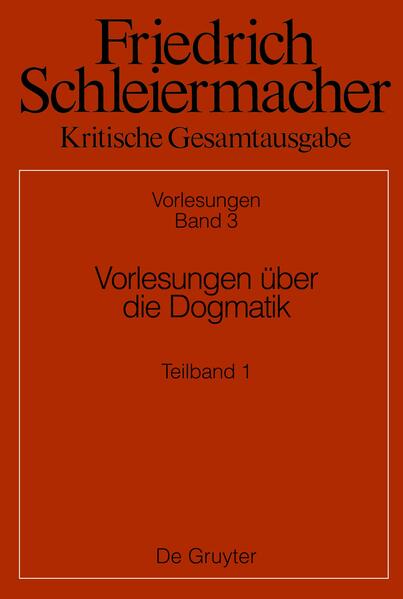 Friedrich Schleiermacher
Kritische Gesamtausgabe

Vorlesungen
Band 3

Vorlesungen über die Dogmatik

Teilband 1

De Gruyter